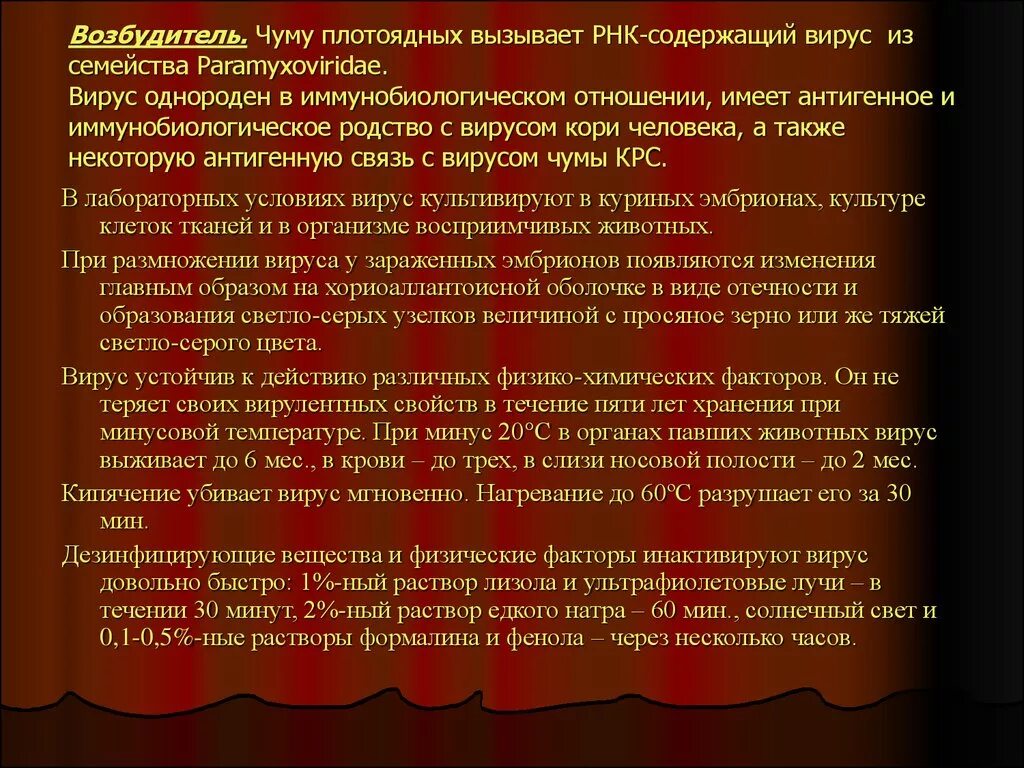 Возбудитель. Чуму плотоядных вызывает РНК-содержащий вирус из семейства Paramyxoviridae.
Вирус однороден в иммунобиологическом отношении, имеет антигенное и иммунобиологическое родство с вирусом кори человека, а также некоторую антигенную связь с вирусом чумы КРС.

В лабораторных условиях вирус культивируют в куриных эмбрионах, культуре клеток тканей и в организме восприимчивых животных.

При размножении вируса у зараженных эмбрионов появляются изменения главным образом на хориоаллантоисной оболочке в виде отечности и образования светло-серых узелков величиной с просяное зерно или же тяжей светло-серого цвета.

Вирус устойчив к действию различных физико-химических факторов. Он не теряет своих вирулентных свойств в течение пяти лет хранения при минусовой температуре. При минус 20°С в органах павших животных вирус выживает до 6 мес., в крови – до трех, в слизи носовой полости – до 2 мес.

Кипячение убивает вирус мгновенно. Нагревание до 60°С разрушает его за 30 мин.

Дезинфицирующие вещества и физические факторы инактивируют вирус довольно быстро: 1%-ный раствор лизола и ультрафиолетовые лучи – в течении 30 минут, 2%-ный раствор едкого натра – 60 мин., солнечный свет и 0,1-0,5%-ные растворы формалина и фенола – через несколько часов.